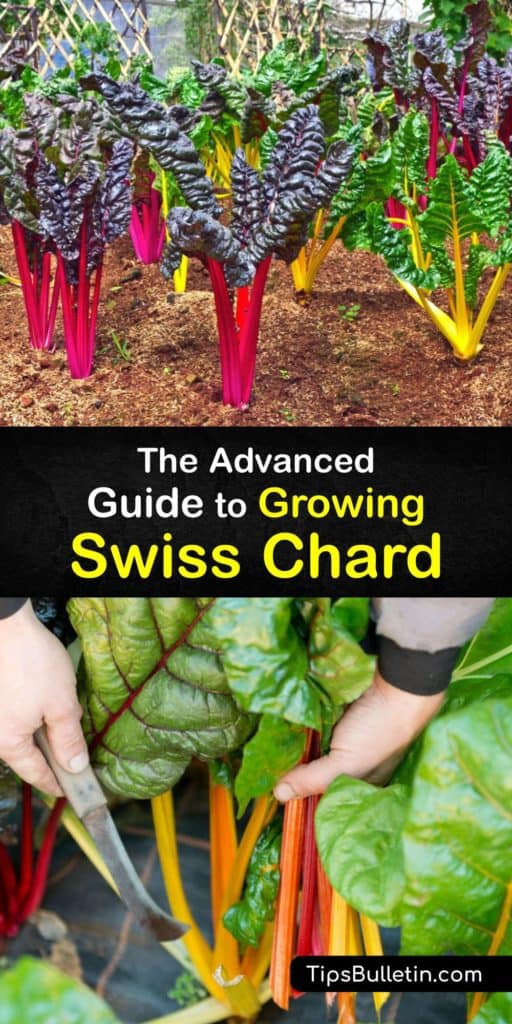 The Advanced Guide to Growing Swiss Chard

TipsBulletin.com